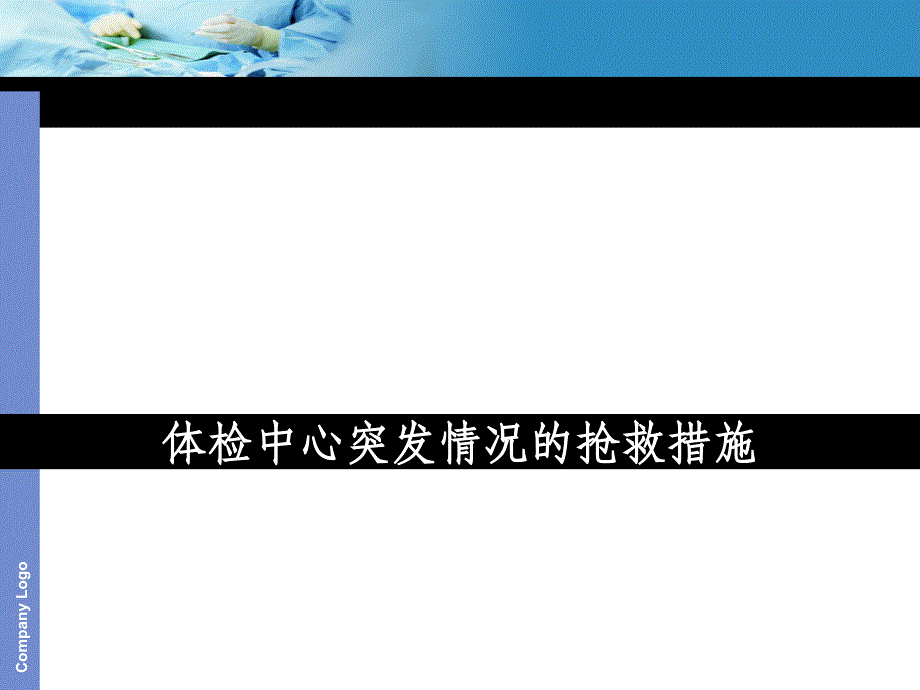 体检中心突发情况的抢救措施

Company Logo